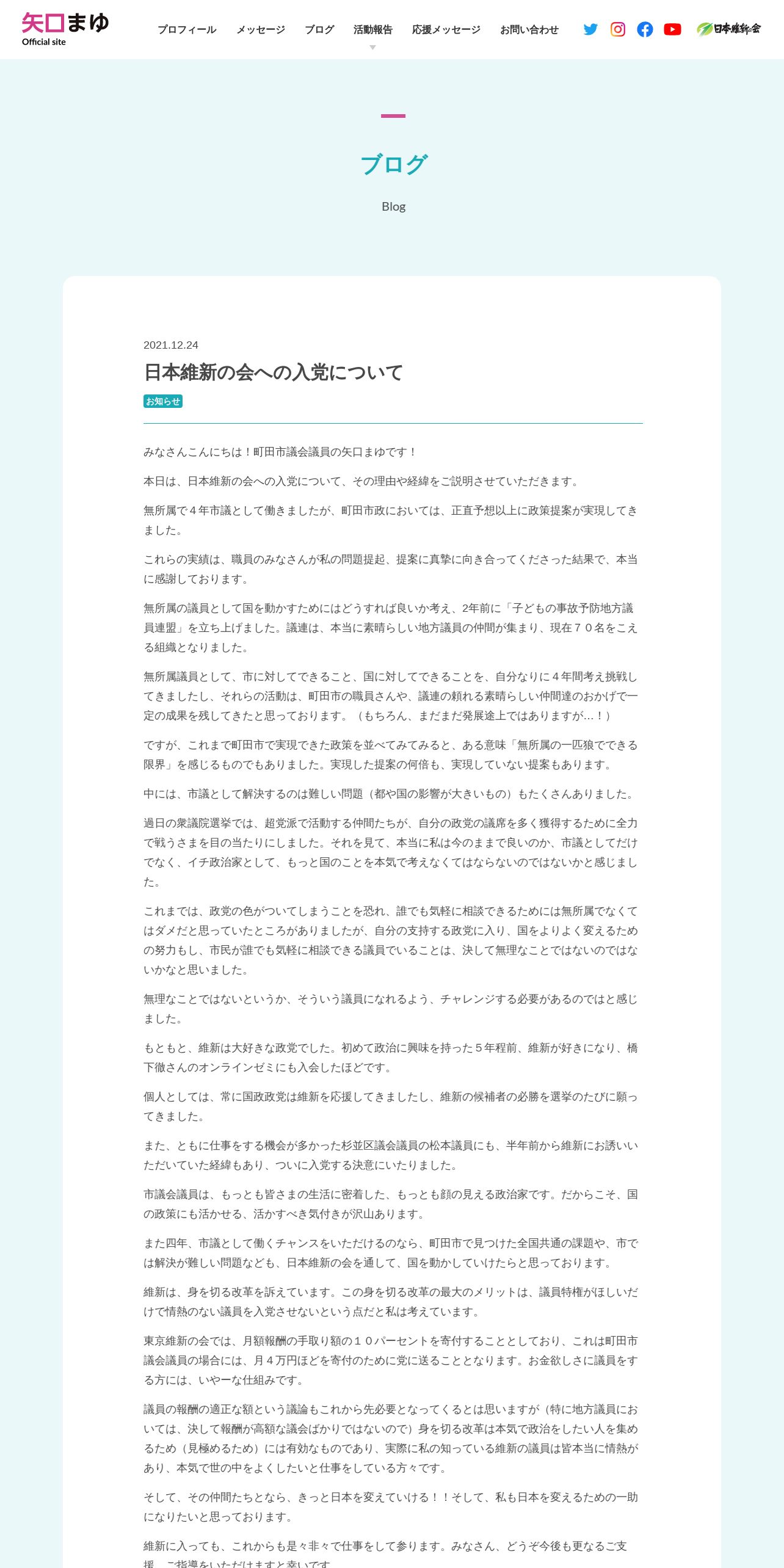 矢口まゆ
Official site

プロフィール　メッセージ　ブログ　活動報告　応援メッセージ　お問い合わせ

日本維新の会

ブログ

Blog

2021.12.24

日本維新の会への入党について

お知らせ

みなさんこんにちは！町田市議会議員の矢口まゆです！

本日は、日本維新の会への入党について、その理由や経緯をご説明させていただきます。

無所属で４年市議として働きましたが、町田市政においては、正直予想以上に政策提案が実現してきました。

これらの実績は、職員のみなさんが私の問題提起、提案に真摯に向き合ってくださった結果で、本当に感謝しております。

無所属の議員として国を動かすためにはどうすれば良いか考え、2年前に「子どもの事故予防地方議員連盟」を立ち上げました。議連は、本当に素晴らしい地方議員の仲間が集まり、現在７０名をこえる組織となりました。

無所属議員として、市に対してできること、国に対してできることを、自分なりに４年間考え挑戦してきましたし、それらの活動は、町田市の職員さんや、議連の頼れる素晴らしい仲間達のおかげで一定の成果を残してきたと思っております。（もちろん、まだまだ発展途上ではありますが…！）

ですが、これまで町田市で実現できた政策を並べてみてみると、ある意味「無所属の一匹狼でできる限界」を感じるものでもありました。実現した提案の何倍も、実現していない提案もあります。

中には、市議として解決するのは難しい問題（都や国の影響が大きいもの）もたくさんありました。

過日の衆議院選挙では、超党派で活動する仲間たちが、自分の政党の議席を多く獲得するために全力で戦うさまを目の当たりにしました。それを見て、本当に私は今のままで良いのか、市議としてだけでなく、イチ政治家として、もっと国のことを本気で考えなくてはならないのではないかと感じました。

これまでは、政党の色がついてしまうことを恐れ、誰でも気軽に相談できるためには無所属でなくてはダメだと思っていたところがありましたが、自分の支持する政党に入り、国をよりよく変えるための努力もし、市民が誰でも気軽に相談できる議員でいることは、決して無理なことではないのではないかなと思いました。

無理なことではないというか、そういう議員になれるよう、チャレンジする必要があるのではと感じました。

もともと、維新は大好きな政党でした。初めて政治に興味を持った５年程前、維新が好きになり、橋下徹さんのオンラインゼミにも入会したほどです。

個人としては、常に国政政党は維新を応援してきましたし、維新の候補者の必勝を選挙のたびに願ってきました。

また、ともに仕事をする機会が多かった杉並区議会議員の松本議員にも、半年前から維新にお誘いいただいていた経緯もあり、ついに入党する決意にいたりました。

市議会議員は、もっとも皆さまの生活に密着した、もっとも顔の見える政治家です。だからこそ、国の政策にも活かせる、活かすべき気付きが沢山あります。

また四年、市議として働くチャンスをいただけるのなら、町田市で見つけた全国共通の課題や、市では解決が難しい問題なども、日本維新の会を通して、国を動かしていけたらと思っております。

維新は、身を切る改革を訴えています。この身を切る改革の最大のメリットは、議員特権がほしいだけで情熱のない議員を入党させないという点だと私は考えています。

東京維新の会では、月額報酬の手取り額の１０パーセントを寄付することとしており、これは町田市議会議員の場合には、月４万円ほどを寄付のために党に送ることとなります。お金欲しさに議員をする方には、いやーな仕組みです。

議員の報酬の適正な額という議論もこれから先必要となってくるとは思いますが（特に地方議員においては、決して報酬が高額な議会ばかりではないので）身を切る改革は本気で政治をしたい人を集めるため（見極めるため）には有効なものであり、実際に私の知っている維新の議員は皆本当に情熱があり、本気で世の中をよくしたいと仕事をしている方々です。

そして、その仲間たちとなら、きっと日本を変えていける！！そして、私も日本を変えるための一助になりたいと思っております。

維新に入っても、これからも是々非々で仕事をして参ります。みなさん、どうぞ今後も更なるご支援、ご指導をいただけますと幸いです。